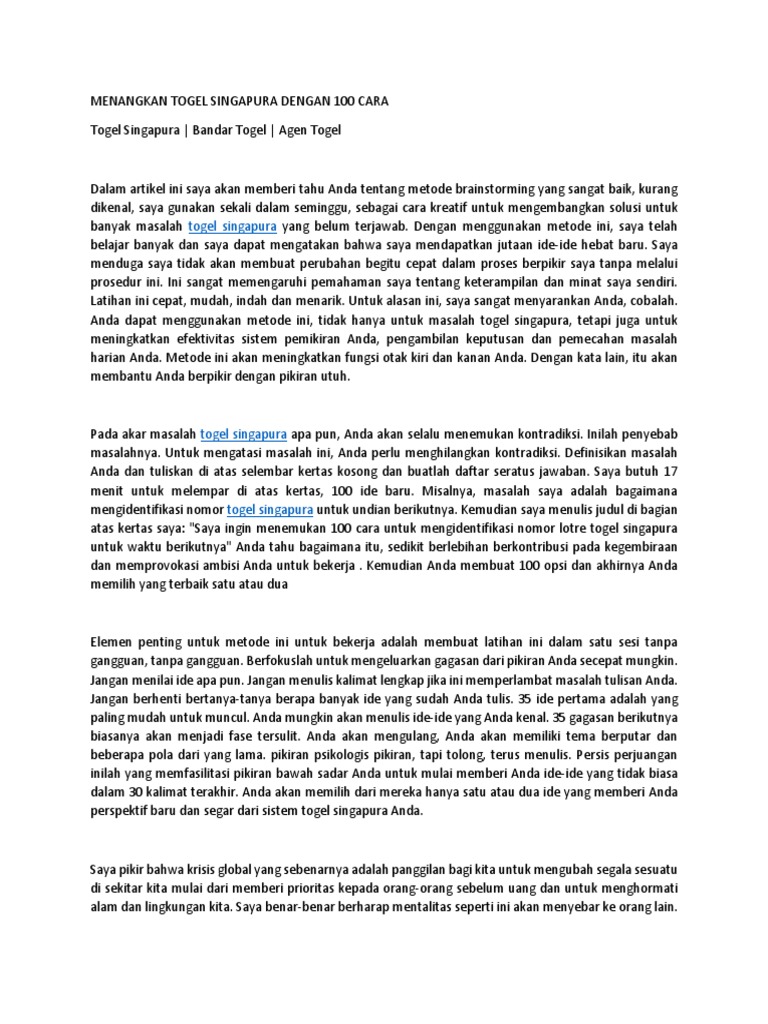 MENANGKAN TOGEL SINGAPURA DENGAN 100 CARA

Togel Singapura | Bandar Togel | Agen Togel

Dalam artikel ini saya akan memberi tahu Anda tentang metode brainstorming yang sangat baik, kurang dikenal, saya gunakan sekali dalam seminggu, sebagai cara kreatif untuk mengembangkan solusi untuk banyak masalah togel singapura yang belum terjawab. Dengan menggunakan metode ini, saya telah belajar banyak dan saya dapat mengatakan bahwa saya mendapatkan jutaan ide-ide hebat baru. Saya menduga saya tidak akan membuat perubahan begitu cepat dalam proses berpikir saya tanpa melalui prosedur ini. Ini sangat memengaruhi pemahaman saya tentang keterampilan dan minat saya sendiri. Latihan ini cepat, mudah, indah dan menarik. Untuk alasan ini, saya sangat menyarankan Anda, cobalah. Anda dapat menggunakan metode ini, tidak hanya untuk masalah togel singapura, tetapi juga untuk meningkatkan efektivitas sistem pemikiran Anda, pengambilan keputusan dan pemecahan masalah harian Anda. Metode ini akan meningkatkan fungsi otak kiri dan kanan Anda. Dengan kata lain, itu akan membantu Anda berpikir dengan pikiran utuh.

Pada akar masalah togel singapura apa pun, Anda akan selalu menemukan kontradiksi. Inilah penyebab masalahnya. Untuk mengatasi masalah ini, Anda perlu menghilangkan kontradiksi. Definisikan masalah Anda dan tuliskan di atas selembar kertas kosong dan buatlah daftar seratus jawaban. Saya butuh 17 menit untuk melempar di atas kertas, 100 ide baru. Misalnya, masalah saya adalah bagaimana mengidentifikasi nomor togel singapura untuk undian berikutnya. Kemudian saya menulis judul di bagian atas kertas saya: "Saya ingin menemukan 100 cara untuk mengidentifikasi nomor lotre togel singapura untuk waktu berikutnya" Anda tahu bagaimana itu, sedikit berlebihan berkontribusi pada kegembiraan dan memprovokasi ambisi Anda untuk bekerja . Kemudian Anda membuat 100 opsi dan akhirnya Anda memilih yang terbaik satu atau dua

Elemen penting untuk metode ini untuk bekerja adalah membuat latihan ini dalam satu sesi tanpa gangguan, tanpa gangguan. Berfokuslah untuk mengeluarkan gagasan dari pikiran Anda secepat mungkin. Jangan menilai ide apa pun. Jangan menulis kalimat lengkap jika ini memperlambat masalah tulisan Anda. Jangan berhenti bertanya-tanya berapa banyak ide yang sudah Anda tulis. 35 ide pertama adalah yang paling mudah untuk muncul. Anda mungkin akan menulis ide-ide yang Anda kenal. 35 gagasan berikutnya biasanya akan menjadi fase tersulit. Anda akan mengulang, Anda akan memiliki tema berputar dan beberapa pola dari yang lama. pikiran psikologis pikiran, tapi tolong, terus menulis. Persis perjuangan inilah yang memfasilitasi pikiran bawah sadar Anda untuk mulai memberi Anda ide-ide yang tidak biasa dalam 30 kalimat terakhir. Anda akan memilih dari mereka hanya satu atau dua ide yang memberi Anda perspektif baru dan segar dari sistem togel singapura Anda.

Saya pikir bahwa krisis global yang sebenarnya adalah panggilan bagi kita untuk mengubah segala sesuatu di sekitar kita mulai dari memberi prioritas kepada orang-orang sebelum uang dan untuk menghormati alam dan lingkungan kita. Saya benar-benar berharap mentalitas seperti ini akan menyebar ke orang lain.